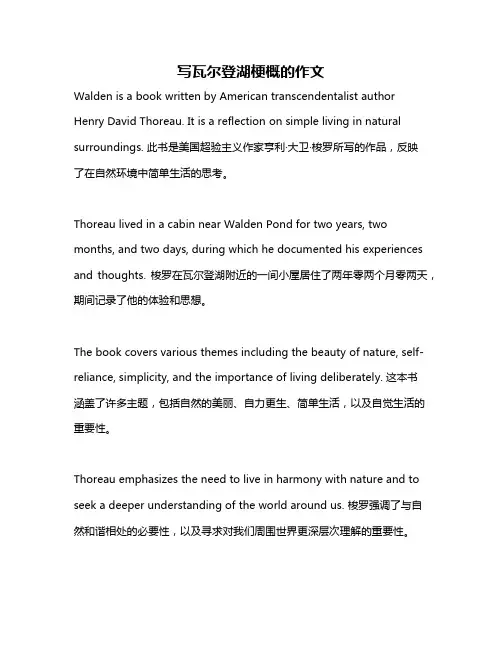 写瓦尔登湖梗概的作文

Walden is a book written by American transcendentalist author Henry David Thoreau. It is a reflection on simple living in natural surroundings. 此书是美国超验主义作家亨利·大卫·梭罗所写的作品，反映了在自然环境中简单生活的思考。

Thoreau lived in a cabin near Walden Pond for two years, two months, and two days, during which he documented his experiences and thoughts. 梭罗在瓦尔登湖附近的一间小屋居住了两年零两个月零两天，期间记录了他的体验和思想。

The book covers various themes including the beauty of nature, self-reliance, simplicity, and the importance of living deliberately. 这本书涵盖了许多主题，包括自然的美丽、自力更生、简单生活，以及自觉生活的重要性。

Thoreau emphasizes the need to live in harmony with nature and to seek a deeper understanding of the world around us. 梭罗强调了与自然和谐相处的必要性，以及寻求对我们周围世界更深层次理解的重要性。